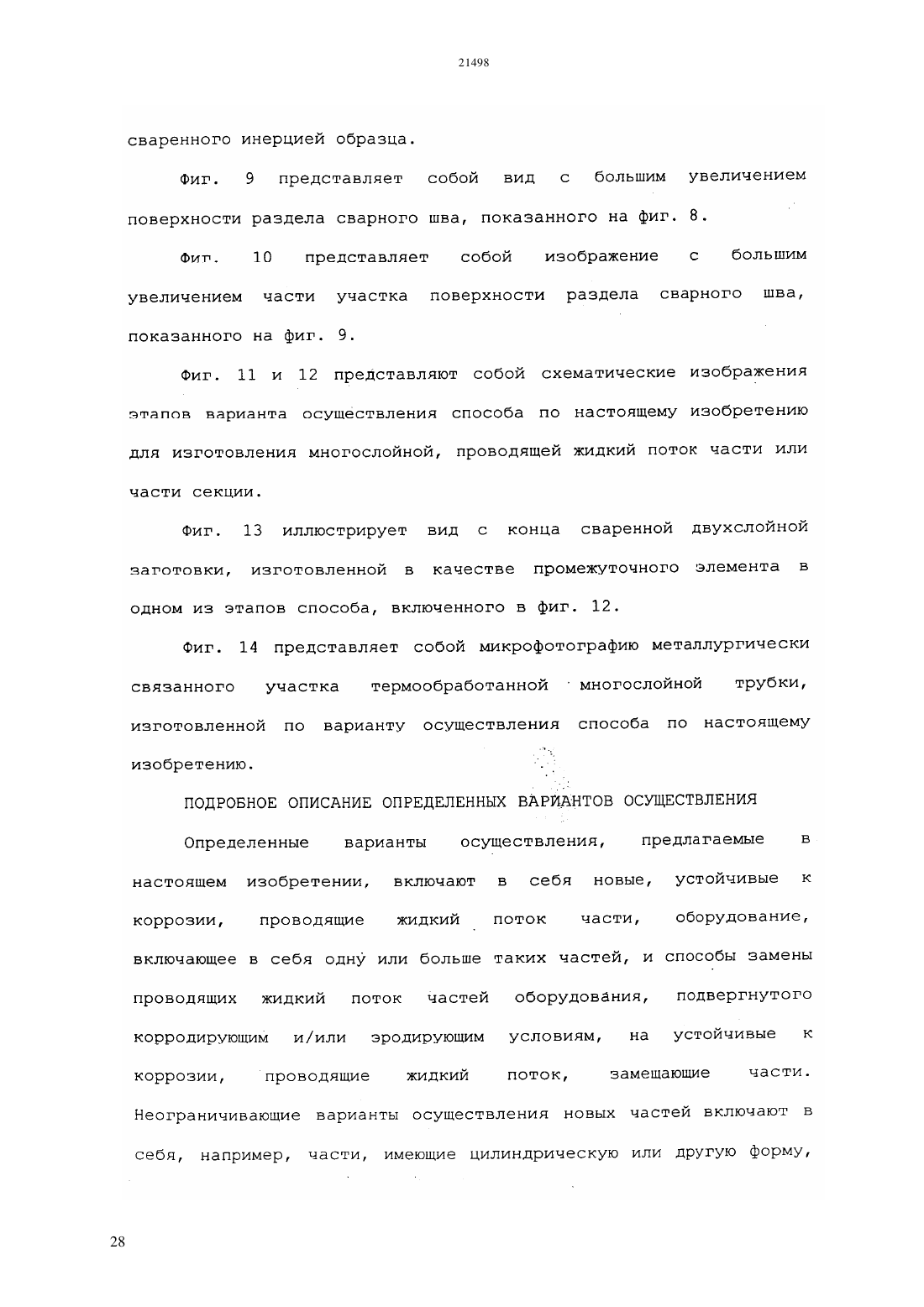 21498

сваренного инерцией образца.

Фиг. 9 представляет собой вид с большим увеличением поверхности раздела сварного шва, показанного на фиг. 8.

Фиг. 10 представляет собой изображение с большим увеличением части участка поверхности раздела сварного шва, показанного на фиг. 9.

Фиг. 11 и 12 представляют собой схематические изображения этапов варианта осуществления способа по настоящему изобретению для изготовления многослойной, проводящей жидкий поток части или части секции.

Фиг. 13 иллюстрирует вид с конца сваренной двухслойной заготовки, изготовленной в качестве промежуточного элемента в одном из этапов способа, включенного в фиг. 12.

Фиг. 14 представляет собой микрофотографию металлургически связанного участка термообработанной многослойной трубки, изготовленной по варианту осуществления способа по настоящему изобретению.

ПОДРОБНОЕ ОПИСАНИЕ ОПРЕДЕЛЕННЫХ ВАРИАНТОВ ОСУЩЕСТВЛЕНИЯ

Определенные варианты осуществления, предлагаемые в настоящем изобретении, включают в себя новые, устойчивые к коррозии, проводящие жидкий поток части, оборудование, включающее в себя одну или больше таких частей, и способы замены проводящих жидкий поток частей оборудования, подвергнутого корродирующим и/или эродирующим условиям, на устойчивые к коррозии, проводящие жидкий поток, замещающие части. Неограничивающие варианты осуществления новых частей включают в себя, например, части, имеющие цилиндрическую или другую форму,

28